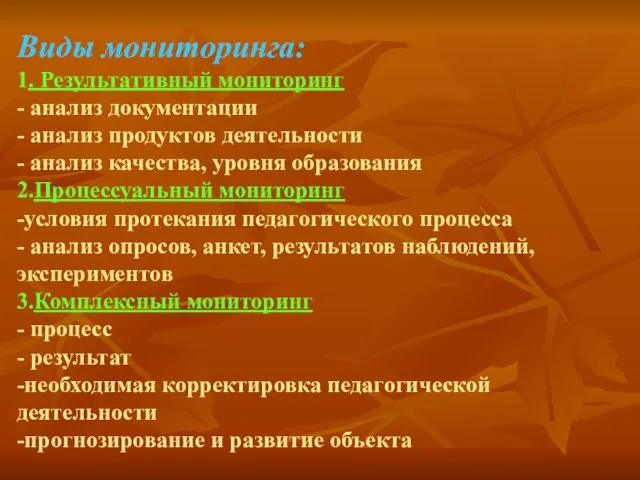 Виды мониторинга:
1. Результативный мониторинг
- анализ документации
- анализ продуктов деятельности
- анализ качества, уровня образования
2.Процессуальный мониторинг
-условия протекания педагогического процесса
- анализ опросов, анкет, результатов наблюдений, экспериментов
3.Комплексный мониторинг
- процесс
- результат
-необходимая корректировка педагогической деятельности
-прогнозирование и развитие объекта